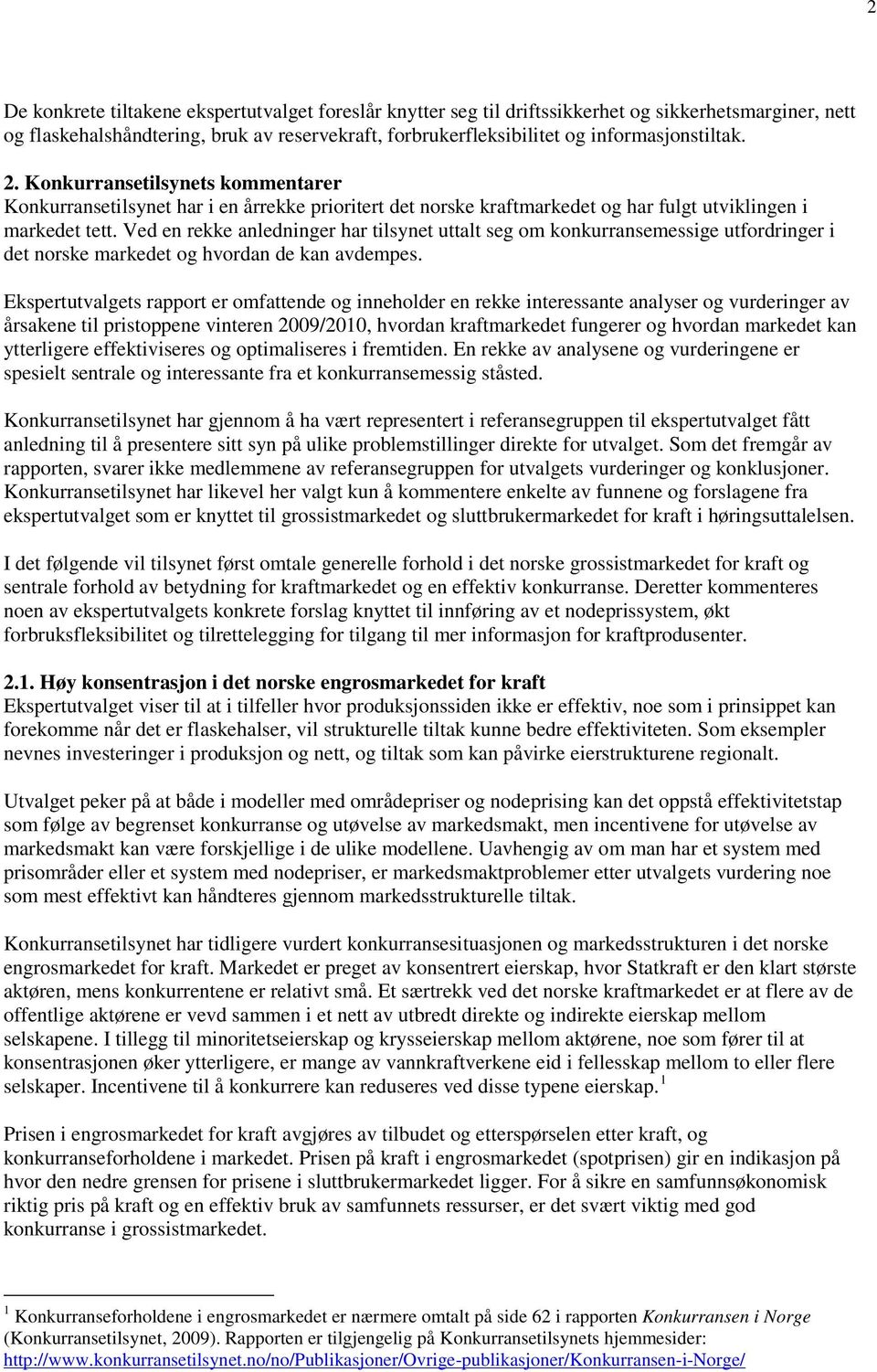 2

De konkrete tiltakene ekspertutvalget foreslår knytter seg til driftssikkerhet og sikkerhetsmarginer, nett og flaskehalshåndtering, bruk av reservekraft, forbrukerfleksibilitet og informasjonstiltak.

2. Konkurransetilsynets kommentarer
Konkurransetilsynet har i en årrekke prioritert det norske kraftmarkedet og har fulgt utviklingen i markedet tett. Ved en rekke anledninger har tilsynet uttalt seg om konkurransemessige utfordringer i det norske markedet og hvordan de kan avdempes.

Ekspertutvalgets rapport er omfattende og inneholder en rekke interessante analyser og vurderinger av årsakene til pristoppene vinteren 2009/2010, hvordan kraftmarkedet fungerer og hvordan markedet kan ytterligere effektiviseres og optimaliseres i fremtiden. En rekke av analysene og vurderingene er spesielt sentrale og interessante fra et konkurransemessig ståsted.

Konkurransetilsynet har gjennom å ha vært representert i referansegruppen til ekspertutvalget fått anledning til å presentere sitt syn på ulike problemstillinger direkte for utvalget. Som det fremgår av rapporten, svarer ikke medlemmene av referansegruppen for utvalgets vurderinger og konklusjoner. Konkurransetilsynet har likevel her valgt kun å kommentere enkelte av funnene og forslagene fra ekspertutvalget som er knyttet til grossistmarkedet og sluttbrukermarkedet for kraft i høringsuttalelsen.

I det følgende vil tilsynet først omtale generelle forhold i det norske grossistmarkedet for kraft og sentrale forhold av betydning for kraftmarkedet og en effektiv konkurranse. Deretter kommenteres noen av ekspertutvalgets konkrete forslag knyttet til innføring av et nodeprissystem, økt forbruksfleksibilitet og tilrettelegging for tilgang til mer informasjon for kraftprodusenter.

2.1. Høy konsentrasjon i det norske engrosmarkedet for kraft
Ekspertutvalget viser til at i tilfeller hvor produksjonssiden ikke er effektiv, noe som i prinsippet kan forekomme når det er flaskehalser, vil strukturelle tiltak kunne bedre effektiviteten. Som eksempler nevnes investeringer i produksjon og nett, og tiltak som kan påvirke eierstrukturene regionalt.

Utvalget peker på at både i modeller med områdepriser og nodeprising kan det oppstå effektivitetstap som følge av begrenset konkurranse og utøvelse av markedsmakt, men incentivene for utøvelse av markedsmakt kan være forskjellige i de ulike modellene. Uavhengig av om man har et system med prisområder eller et system med nodepriser, er markedsmaktproblemer etter utvalgets vurdering noe som mest effektivt kan håndteres gjennom markedsstrukturelle tiltak.

Konkurransetilsynet har tidligere vurdert konkurransesituasjonen og markedsstrukturen i det norske engrosmarkedet for kraft. Markedet er preget av konsentrert eierskap, hvor Statkraft er den klart største aktøren, mens konkurrentene er relativt små. Et særtrekk ved det norske kraftmarkedet er at flere av de offentlige aktørene er vevd sammen i et nett av utbredt direkte og indirekte eierskap mellom selskapene. I tillegg til minoritetseierskap og krysseierskap mellom aktørene, noe som fører til at konsentrasjonen øker ytterligere, er mange av vannkraftverkene eid i fellesskap mellom to eller flere selskaper. Incentivene til å konkurrere kan reduseres ved disse typene eierskap. $^1$

Prisen i engrosmarkedet for kraft avgjøres av tilbudet og etterspørselen etter kraft, og konkurranseforholdene i markedet. Prisen på kraft i engrosmarkedet (spotprisen) gir en indikasjon på hvor den nedre grensen for prisene i sluttbrukermarkedet ligger. For å sikre en samfunnsøkonomisk riktig pris på kraft og en effektiv bruk av samfunnets ressurser, er det svært viktig med god konkurranse i grossistmarkedet.

$^1$ Konkurranseforholdene i engrosmarkedet er nærmere omtalt på side 62 i rapporten Konkurransen i Norge (Konkurransetilsynet, 2009). Rapporten er tilgjengelig på Konkurransetilsynets hjemmesider: http://www.konkurransetilsynet.no/no/Publikasjoner/Ovrige-publikasjoner/Konkurransen-i-Norge/